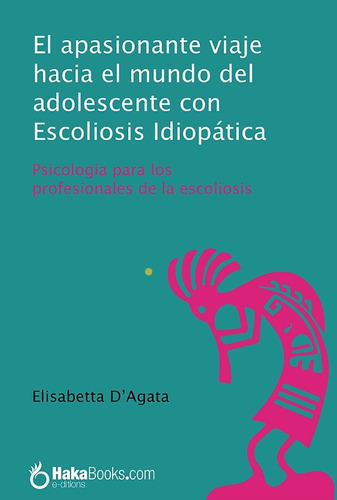 El apasionante viaje hacia el mundo del adolescente con Escoliosis Idiopática

Psicología para los profesionales de la escoliosis

Elisabetta D'Agata

HakaBooks.com
e-ditions